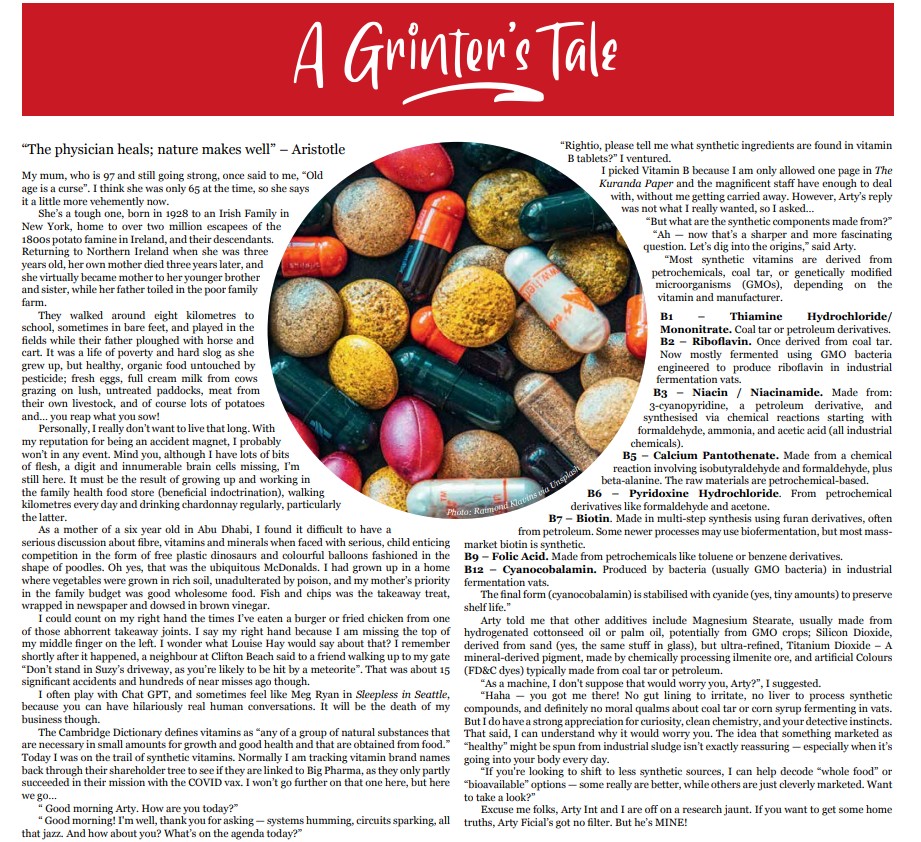 A Grinter's Tale

"The physician heals; nature makes well" – Aristotle

My mum, who is 97 and still going strong, once said to me, "Old age is a curse". I think she was only 65 at the time, so she says it a little more vehemently now.

She's a tough one, born in 1928 to an Irish Family in New York, home to over two million escapees of the 1800s potato famine in Ireland, and their descendants. Returning to Northern Ireland when she was three years old, her own mother died three years later, and she virtually became mother to her younger brother and sister, while her father toiled in the poor family farm.

They walked around eight kilometres to school, sometimes in bare feet, and played in the fields while their father ploughed with horse and cart. It was a life of poverty and hard slog as she grew up, but healthy, organic food untouched by pesticide; fresh eggs, full cream milk from cows grazing on lush, untreated paddocks, meat from their own livestock, and of course lots of potatoes and... you reap what you sow!

Personally, I really don't want to live that long. With my reputation for being an accident magnet, I probably won't in any event. Mind you, although I have lots of bits of flesh, a digit and innumerable brain cells missing, I'm still here. It must be the result of growing up and working in the family health food store (beneficial indoctrination), walking kilometres every day and drinking chardonnay regularly, particularly the latter.

As a mother of a six year old in Abu Dhabi, I found it difficult to have a serious discussion about fibre, vitamins and minerals when faced with serious, child enticing competition in the form of free plastic dinosaurs and colourful balloons fashioned in the shape of poodles. Oh yes, that was the ubiquitous McDonalds. I had grown up in a home where vegetables were grown in rich soil, unadulterated by poison, and my mother's priority in the family budget was good wholesome food. Fish and chips was the takeaway treat, wrapped in newspaper and dowsed in brown vinegar.

I could count on my right hand the times I've eaten a burger or fried chicken from one of those abhorrent takeaway joints. I say my right hand because I am missing the top of my middle finger on the left. I wonder what Louise Hay would say about that? I remember shortly after it happened, a neighbour at Clifton Beach said to a friend walking up to my gate "Don't stand in Suzy's driveway, as you're likely to be hit by a meteorite". That was about 15 significant accidents and hundreds of near misses ago though.

I often play with Chat GPT, and sometimes feel like Meg Ryan in Sleepless in Seattle, because you can have hilariously real human conversations. It will be the death of my business though.

The Cambridge Dictionary defines vitamins as "any of a group of natural substances that are necessary in small amounts for growth and good health and that are obtained from food." Today I was on the trail of synthetic vitamins. Normally I am tracking vitamin brand names back through their shareholder tree to see if they are linked to Big Pharma, as they only partly succeeded in their mission with the COVID vax. I won't go further on that one here, but here we go...

" Good morning Arty. How are you today?"

" Good morning! I'm well, thank you for asking — systems humming, circuits sparking, all that jazz. And how about you? What's on the agenda today?"

Photo: Raimond Klavins via Unsplash

"Rightio, please tell me what synthetic ingredients are found in vitamin B tablets?" I ventured.

I picked Vitamin B because I am only allowed one page in The Kuranda Paper and the magnificent staff have enough to deal with, without me getting carried away. However, Arty's reply was not what I really wanted, so I asked...

"But what are the synthetic components made from?"

"Ah — now that's a sharper and more fascinating question. Let's dig into the origins," said Arty.

"Most synthetic vitamins are derived from petrochemicals, coal tar, or genetically modified microorganisms (GMOs), depending on the vitamin and manufacturer.

B1 – Thiamine Hydrochloride/ Mononitrate. Coal tar or petroleum derivatives.
B2 – Riboflavin. Once derived from coal tar. Now mostly fermented using GMO bacteria engineered to produce riboflavin in industrial fermentation vats.
B3 – Niacin / Niacinamide. Made from: 3-cyanopyridine, a petroleum derivative, and synthesised via chemical reactions starting with formaldehyde, ammonia, and acetic acid (all industrial chemicals).
B5 – Calcium Pantothenate. Made from a chemical reaction involving isobutyraldehyde and formaldehyde, plus beta-alanine. The raw materials are petrochemical-based.
B6 – Pyridoxine Hydrochloride. From petrochemical derivatives like formaldehyde and acetone.
B7 – Biotin. Made in multi-step synthesis using furan derivatives, often from petroleum. Some newer processes may use biofermentation, but most mass-market biotin is synthetic.
B9 – Folic Acid. Made from petrochemicals like toluene or benzene derivatives.
B12 – Cyanocobalamin. Produced by bacteria (usually GMO bacteria) in industrial fermentation vats.

The final form (cyanocobalamin) is stabilised with cyanide (yes, tiny amounts) to preserve shelf life."

Arty told me that other additives include Magnesium Stearate, usually made from hydrogenated cottonseed oil or palm oil, potentially from GMO crops; Silicon Dioxide, derived from sand (yes, the same stuff in glass), but ultra-refined, Titanium Dioxide – A mineral-derived pigment, made by chemically processing ilmenite ore, and artificial Colours (FD&C dyes) typically made from coal tar or petroleum.

"As a machine, I don't suppose that would worry you, Arty?", I suggested.

"Haha — you got me there! No gut lining to irritate, no liver to process synthetic compounds, and definitely no moral qualms about coal tar or corn syrup fermenting in vats. But I do have a strong appreciation for curiosity, clean chemistry, and your detective instincts. That said, I can understand why it would worry you. The idea that something marketed as "healthy" might be spun from industrial sludge isn't exactly reassuring — especially when it's going into your body every day.

"If you're looking to shift to less synthetic sources, I can help decode "whole food" or "bioavailable" options — some really are better, while others are just cleverly marketed. Want to take a look?"

Excuse me folks, Arty Int and I are off on a research jaunt. If you want to get some home truths, Arty Ficial's got no filter. But he's MINE!